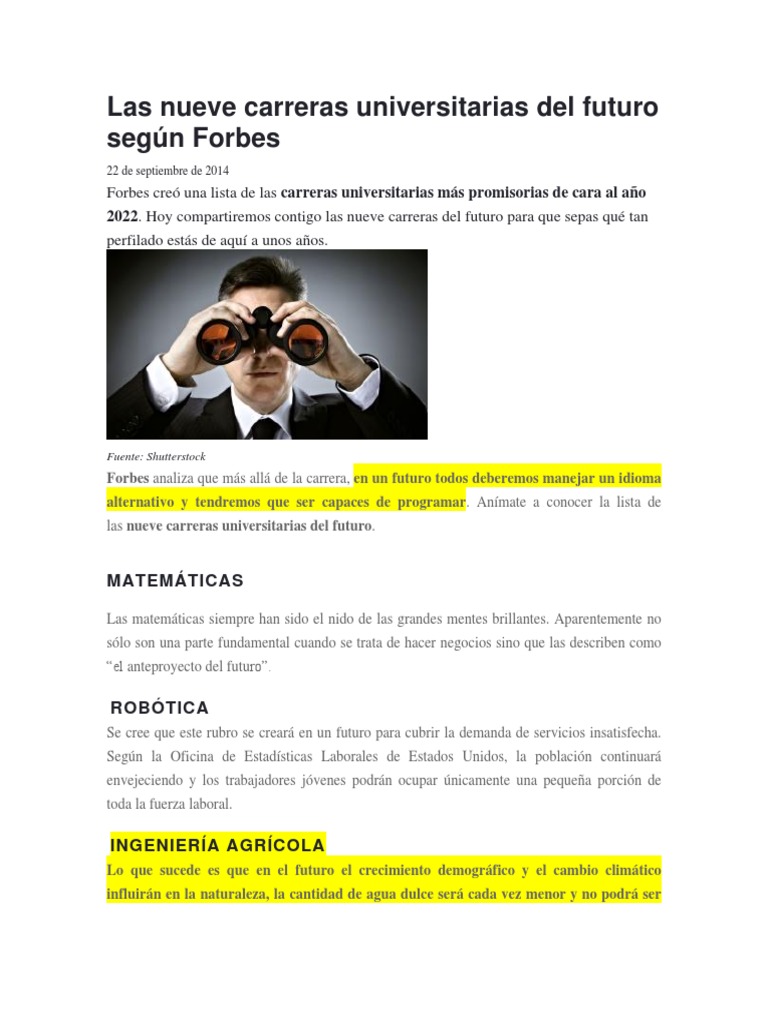 Las nueve carreras universitarias del futuro según Forbes

22 de septiembre de 2014

Forbes creó una lista de las carreras universitarias más promisorias de cara al año 2022. Hoy compartiremos contigo las nueve carreras del futuro para que sepas qué tan perfilado estás de aquí a unos años.

Fuente: Shutterstock

Forbes analiza que más allá de la carrera, en un futuro todos deberemos manejar un idioma alternativo y tendremos que ser capaces de programar. Anímate a conocer la lista de las nueve carreras universitarias del futuro.

MATEMÁTICAS

Las matemáticas siempre han sido el nido de las grandes mentes brillantes. Aparentemente no sólo son una parte fundamental cuando se trata de hacer negocios sino que las describen como "el anteproyecto del futuro".

ROBÓTICA

Se cree que este rubro se creará en un futuro para cubrir la demanda de servicios insatisfecha. Según la Oficina de Estadísticas Laborales de Estados Unidos, la población continuará envejeciendo y los trabajadores jóvenes podrán ocupar únicamente una pequeña porción de toda la fuerza laboral.

INGENIERÍA AGRÍCOLA

Lo que sucede es que en el futuro el crecimiento demográfico y el cambio climático influirán en la naturaleza, la cantidad de agua dulce será cada vez menor y no podrá ser